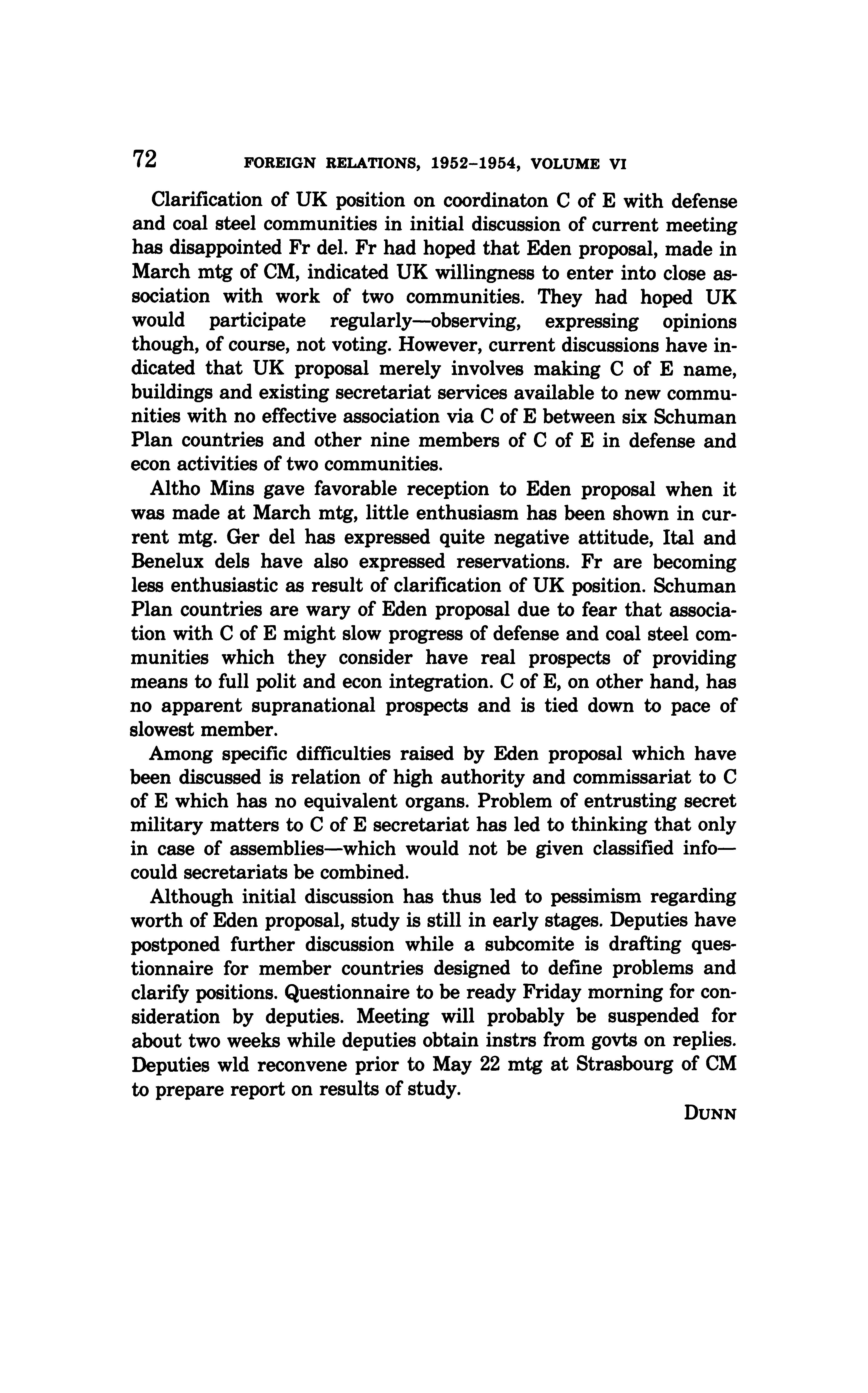 72 FOREIGN RELATIONS, 1952–1954, VOLUME VI

Clarification of UK position on coordinaton C of E with defense and coal steel communities in initial discussion of current meeting has disappointed Fr del. Fr had hoped that Eden proposal, made in March mtg of CM, indicated UK willingness to enter into close association with work of two communities. They had hoped UK would participate regularly—observing, expressing opinions though, of course, not voting. However, current discussions have indicated that UK proposal merely involves making C of E name, buildings and existing secretariat services available to new communities with no effective association via C of E between six Schuman Plan countries and other nine members of C of E in defense and econ activities of two communities.

Altho Mins gave favorable reception to Eden proposal when it was made at March mtg, little enthusiasm has been shown in current mtg. Ger del has expressed quite negative attitude, Ital and Benelux dels have also expressed reservations. Fr are becoming less enthusiastic as result of clarification of UK position. Schuman Plan countries are wary of Eden proposal due to fear that association with C of E might slow progress of defense and coal steel communities which they consider have real prospects of providing means to full polit and econ integration. C of E, on other hand, has no apparent supranational prospects and is tied down to pace of slowest member.

Among specific difficulties raised by Eden proposal which have been discussed is relation of high authority and commissariat to C of E which has no equivalent organs. Problem of entrusting secret military matters to C of E secretariat has led to thinking that only in case of assemblies—which would not be given classified info—could secretariats be combined.

Although initial discussion has thus led to pessimism regarding worth of Eden proposal, study is still in early stages. Deputies have postponed further discussion while a subcomite is drafting questionnaire for member countries designed to define problems and clarify positions. Questionnaire to be ready Friday morning for consideration by deputies. Meeting will probably be suspended for about two weeks while deputies obtain instrs from govts on replies. Deputies wld reconvene prior to May 22 mtg at Strasbourg of CM to prepare report on results of study.

DUNN